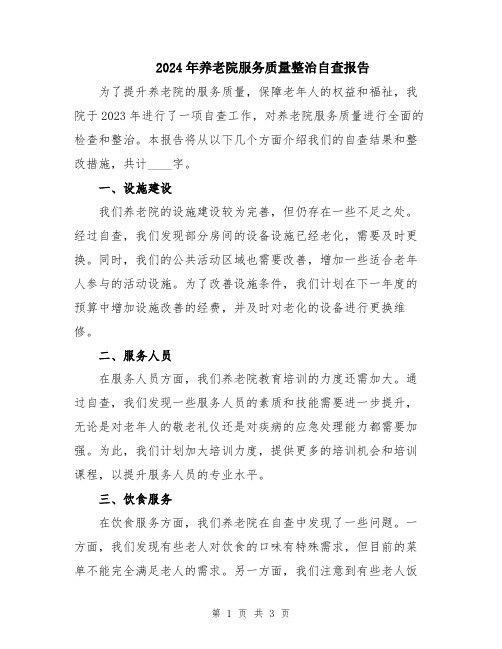 2024年养老院服务质量整治自查报告

为了提升养老院的服务质量，保障老年人的权益和福祉，我院于2023年进行了一项自查工作，对养老院服务质量进行全面的检查和整治。本报告将从以下几个方面介绍我们的自查结果和整改措施，共计____字。

一、设施建设

我们养老院的设施建设较为完善，但仍存在一些不足之处。经过自查，我们发现部分房间的设备设施已经老化，需要及时更换。同时，我们的公共活动区域也需要改善，增加一些适合老年人参与的活动设施。为了改善设施条件，我们计划在下一年度的预算中增加设施改善的经费，并及时对老化的设备进行更换维修。

二、服务人员

在服务人员方面，我们养老院教育培训的力度还需加大。通过自查，我们发现一些服务人员的素质和技能需要进一步提升，无论是对老年人的敬老礼仪还是对疾病的应急处理能力都需要加强。为此，我们计划加大培训力度，提供更多的培训机会和培训课程，以提升服务人员的专业水平。

三、饮食服务

在饮食服务方面，我们养老院在自查中发现了一些问题。一方面，我们发现有些老人对饮食的口味有特殊需求，但目前的菜单不能完全满足老人的需求。另一方面，我们注意到有些老人饭

第 1 页 共 3 页